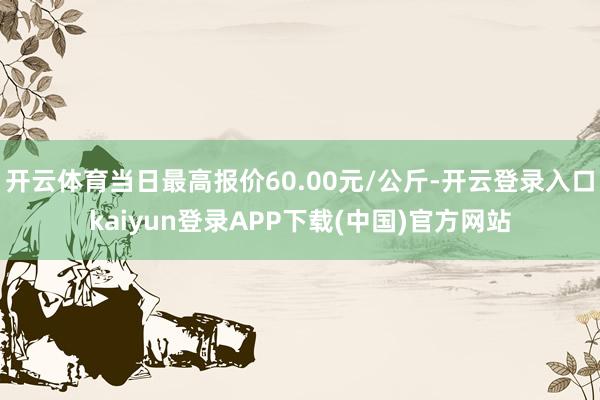 开云体育当日最高报价60.00元/公斤-开云登录入口kaiyun登录APP下载(中国)官方网站